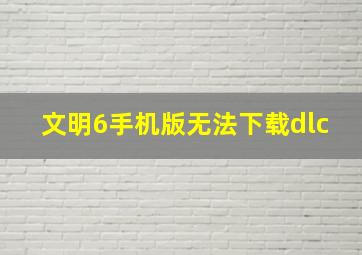 文明6手机版无法下载dlc